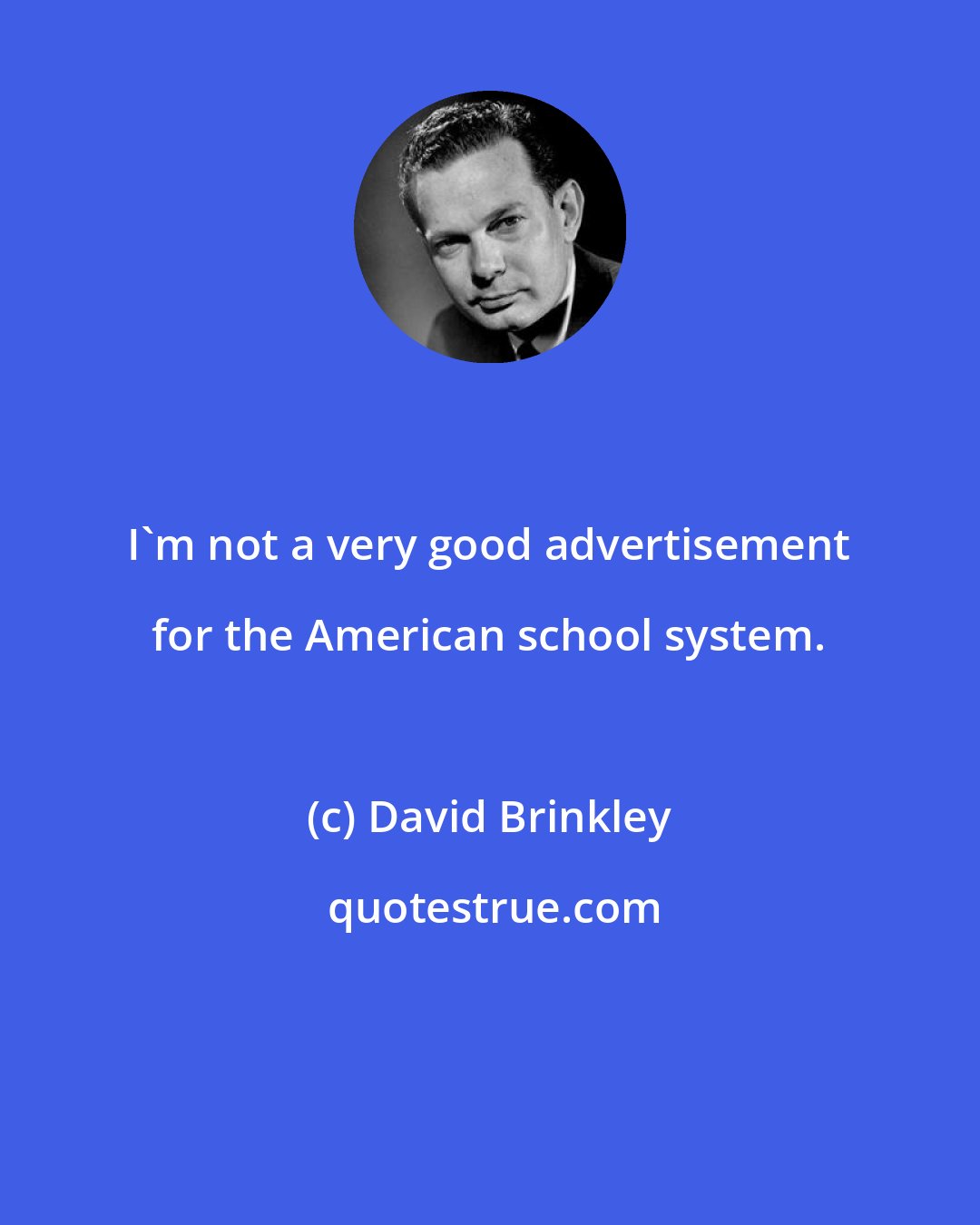 I`m not a very good advertisement for the American school system.

(c) David Brinkley

quotestrue.com